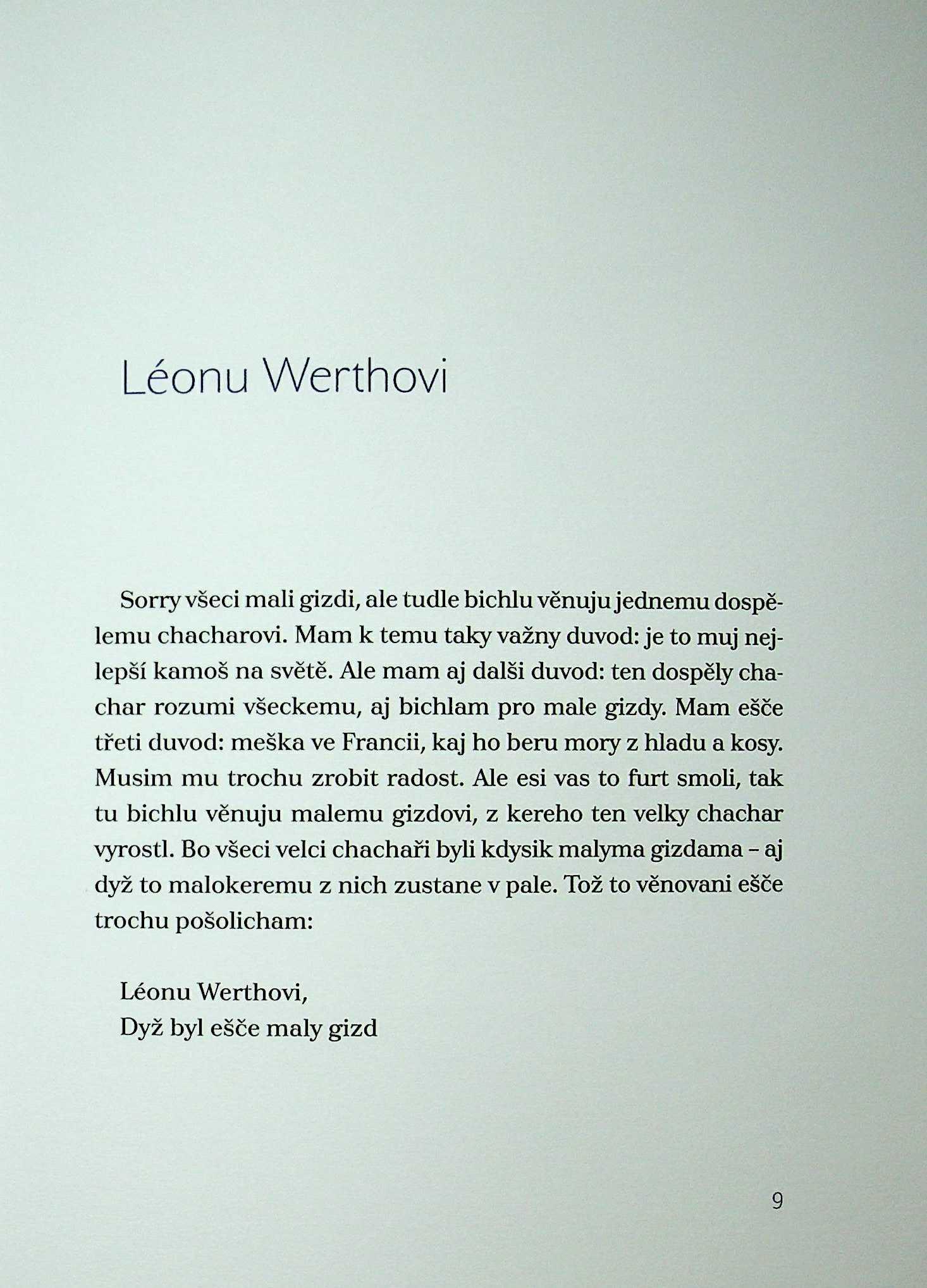 Léonu Werthovi

Sorry všeci mali gizdi, ale tudle bichlu věnuju jednemu dospělemu chacharovi. Mam k temu taky važny duvod: je to muj nejlepší kamoš na světě. Ale mam aj dalši duvod: ten dospěly chachar rozumi všeckemu, aj bichlam pro male gizdy. Mam ešče třeti duvod: meška ve Francii, kaj ho beru mory z hladu a kosy. Musim mu trochu zrobit radost. Ale esi vas to furt smoli, tak tu bichlu věnuju malemu gizdovi, z kereho ten velky chachar vyrostl. Bo všeci velci chachaři byli kdysik malyma gizdama – aj dyž to malokeremu z nich zustane v pale. Tož to věnovani ešče trochu pošolicham:

Léonu Werthovi,
Dyž byl ešče maly gizd

9